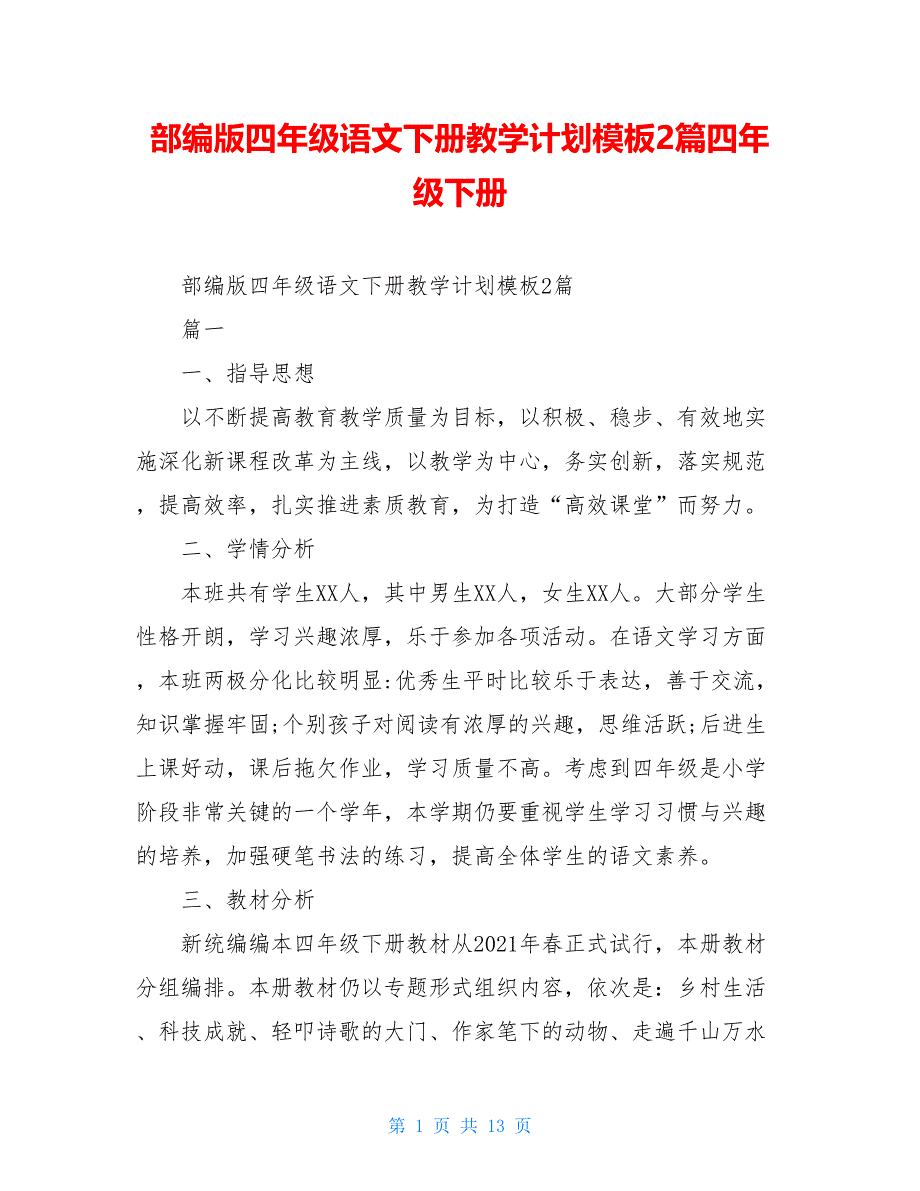 部编版四年级语文下册教学计划模板2篇四年级下册

部编版四年级语文下册教学计划模板2篇

篇一

一、指导思想

以不断提高教育教学质量为目标，以积极、稳步、有效地实施深化新课程改革为主线，以教学为中心，务实创新，落实规范，提高效率，扎实推进素质教育，为打造“高效课堂”而努力。

二、学情分析

本班共有学生XX人，其中男生XX人，女生XX人。大部分学生性格开朗，学习兴趣浓厚，乐于参加各项活动。在语文学习方面，本班两极分化比较明显:优秀生平时比较乐于表达，善于交流，知识掌握牢固;个别孩子对阅读有浓厚的兴趣，思维活跃;后进生上课好动，课后拖欠作业，学习质量不高。考虑到四年级是小学阶段非常关键的一个学年，本学期仍要重视学生学习习惯与兴趣的培养，加强硬笔书法的练习，提高全体学生的语文素养。

三、教材分析

新统编编本四年级下册教材从2021年春正式试行，本册教材分组编排。本册教材仍以专题形式组织内容，依次是：乡村生活、科技成就、轻叩诗歌的大门、作家笔下的动物、走遍千山万水

第 1 页 共 13 页